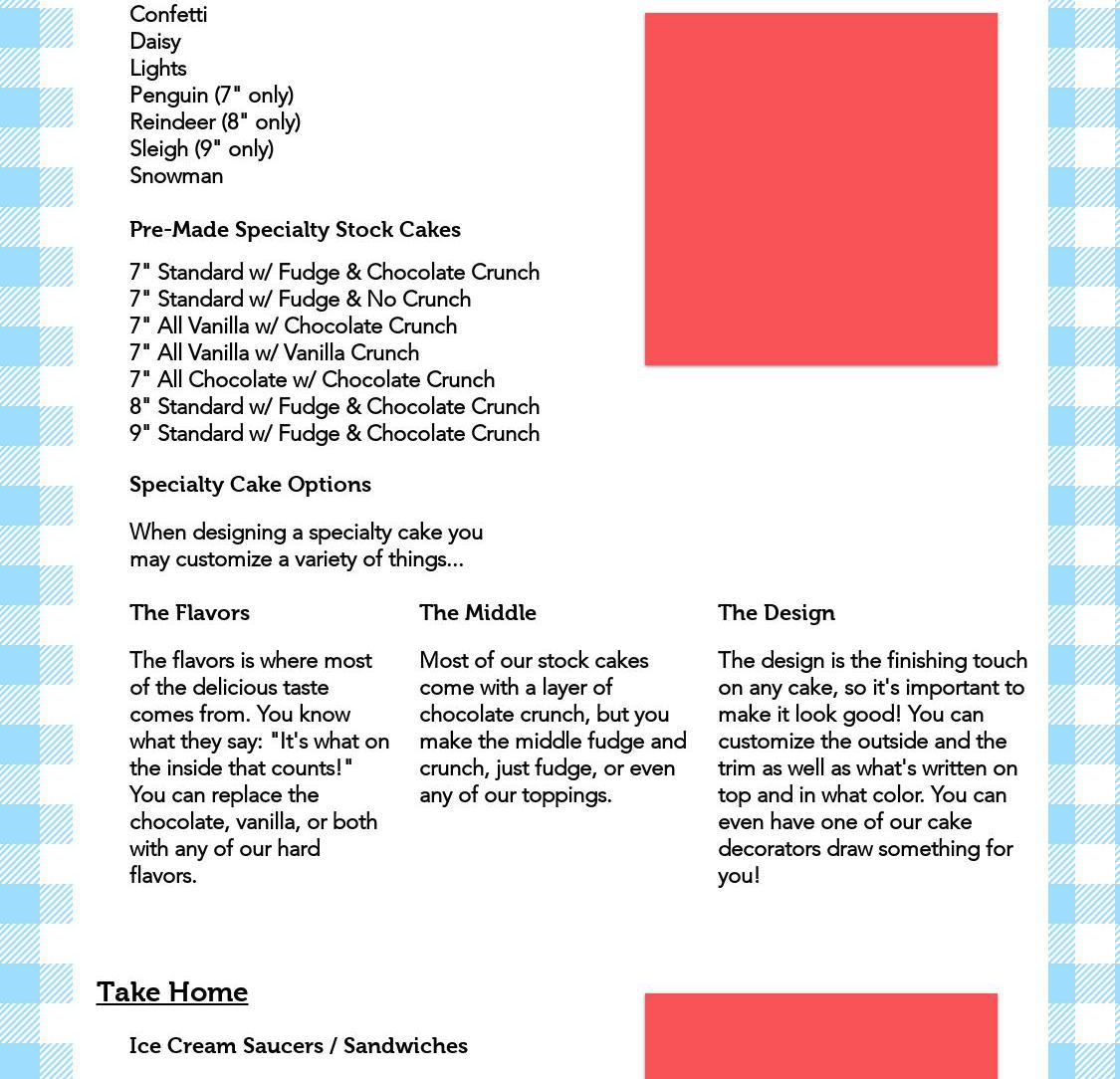 Confetti
Daisy
Lights
Penguin (7" only)
Reindeer (8" only)
Sleigh (9" only)
Snowman

Pre-Made Specialty Stock Cakes

7" Standard w/ Fudge & Chocolate Crunch
7" Standard w/ Fudge & No Crunch
7" All Vanilla w/ Chocolate Crunch
7" All Vanilla w/ Vanilla Crunch
7" All Chocolate w/ Chocolate Crunch
8" Standard w/ Fudge & Chocolate Crunch
9" Standard w/ Fudge & Chocolate Crunch

Specialty Cake Options

When designing a specialty cake you may customize a variety of things...

The Flavors

The flavors is where most of the delicious taste comes from. You know what they say: "It's what on the inside that counts!" You can replace the chocolate, vanilla, or both with any of our hard flavors.

The Middle

Most of our stock cakes come with a layer of chocolate crunch, but you make the middle fudge and crunch, just fudge, or even any of our toppings.

The Design

The design is the finishing touch on any cake, so it's important to make it look good! You can customize the outside and the trim as well as what's written on top and in what color. You can even have one of our cake decorators draw something for you!

Take Home

Ice Cream Saucers / Sandwiches